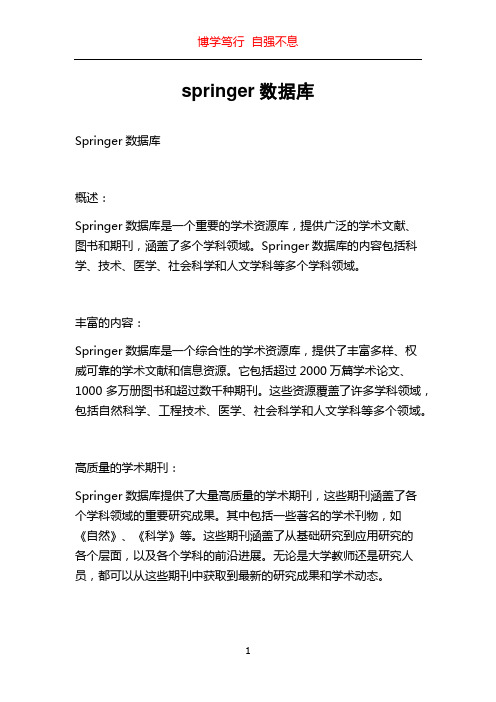 博学笃行 自强不息

springer 数据库

Springer 数据库

概述：

Springer 数据库是一个重要的学术资源库，提供广泛的学术文献、图书和期刊，涵盖了多个学科领域。Springer 数据库的内容包括科学、技术、医学、社会科学和人文学科等多个学科领域。

丰富的内容：

Springer 数据库是一个综合性的学术资源库，提供了丰富多样、权威可靠的学术文献和信息资源。它包括超过 2000 万篇学术论文、1000 多万册图书和超过数千种期刊。这些资源覆盖了许多学科领域，包括自然科学、工程技术、医学、社会科学和人文学科等多个领域。

高质量的学术期刊：

Springer 数据库提供了大量高质量的学术期刊，这些期刊涵盖了各个学科领域的重要研究成果。其中包括一些著名的学术刊物，如《自然》、《科学》等。这些期刊涵盖了从基础研究到应用研究的各个层面，以及各个学科的前沿进展。无论是大学教师还是研究人员，都可以从这些期刊中获取到最新的研究成果和学术动态。

1